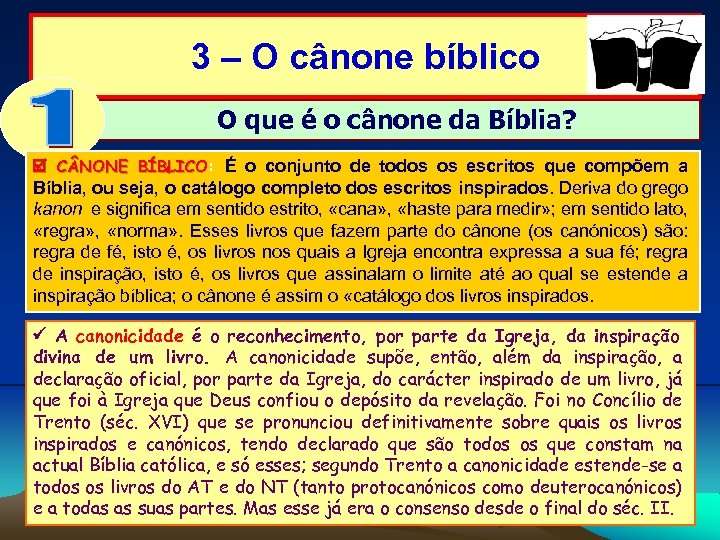 3 – O cânone bíblico

1

O que é o cânone da Bíblia?

☑ CÂNONE BÍBLICO: É o conjunto de todos os escritos que compõem a Bíblia, ou seja, o catálogo completo dos escritos inspirados. Deriva do grego kanon e significa em sentido estrito, «cana», «haste para medir»; em sentido lato, «regra», «norma». Esses livros que fazem parte do cânone (os canónicos) são: regra de fé, isto é, os livros nos quais a Igreja encontra expressa a sua fé; regra de inspiração, isto é, os livros que assinalam o limite até ao qual se estende a inspiração bíblica; o cânone é assim o «catálogo dos livros inspirados.

✓ A canonicidade é o reconhecimento, por parte da Igreja, da inspiração divina de um livro. A canonicidade supõe, então, além da inspiração, a declaração oficial, por parte da Igreja, do carácter inspirado de um livro, já que foi à Igreja que Deus confiou o depósito da revelação. Foi no Concílio de Trento (séc. XVI) que se pronunciou definitivamente sobre quais os livros inspirados e canónicos, tendo declarado que são todos os que constam na actual Bíblia católica, e só esses; segundo Trento a canonicidade estende-se a todos os livros do AT e do NT (tanto protocanónicos como deuterocanónicos) e a todas as suas partes. Mas esse já era o consenso desde o final do séc. II.